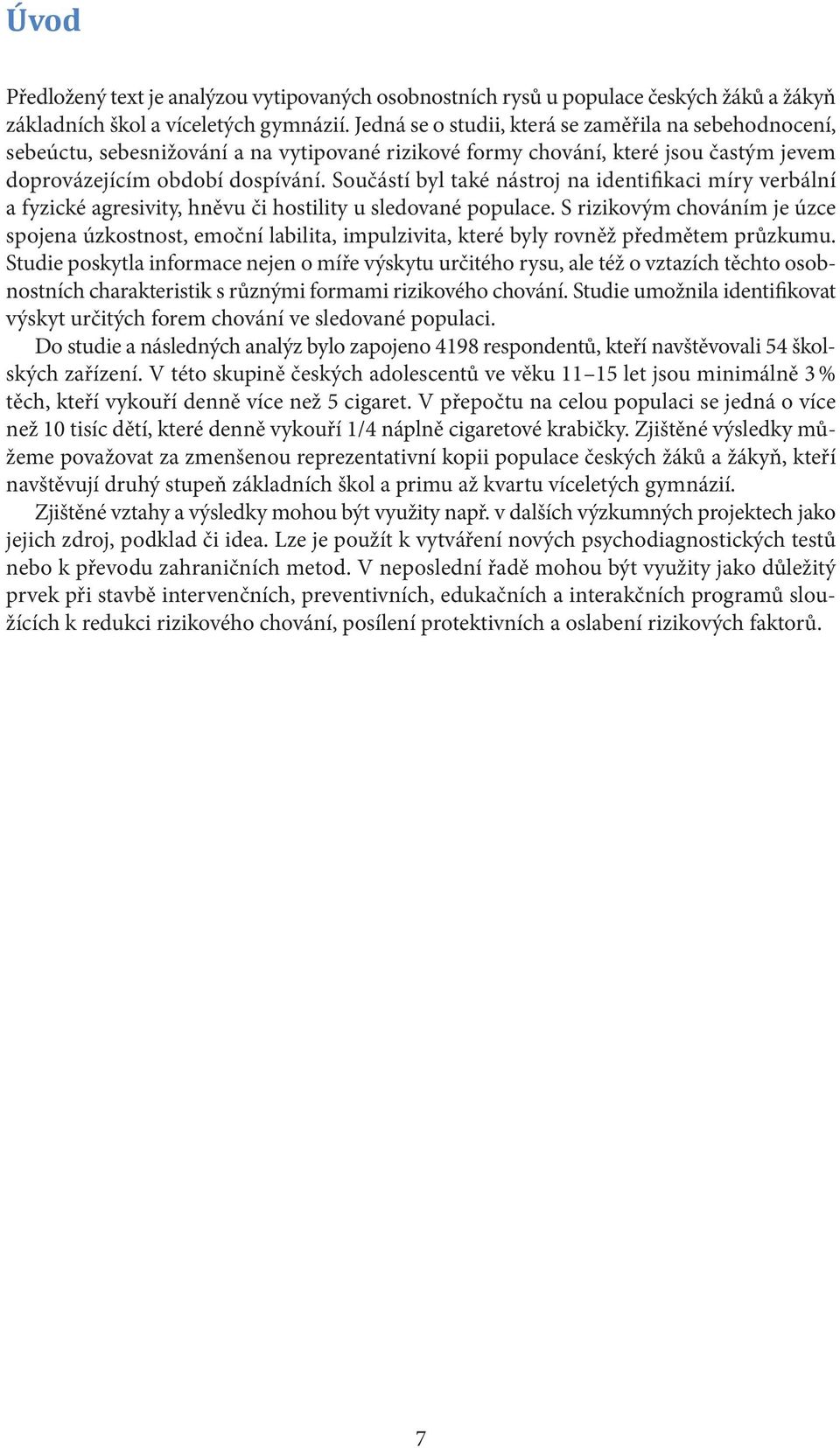 Úvod

Předložený text je analýzou vytipovaných osobnostních rysů u populace českých žáků a žákyň základních škol a víceletých gymnázií. Jedná se o studii, která se zaměřila na sebehodnocení, sebeúctu, sebesnižování a na vytipované rizikové formy chování, které jsou častým jevem doprovázejícím období dospívání. Součástí byl také nástroj na identifikaci míry verbální a fyzické agresivity, hněvu či hostility u sledované populace. S rizikovým chováním je úzce spojena úzkostnost, emoční labilita, impulzivita, které byly rovněž předmětem průzkumu. Studie poskytla informace nejen o míře výskytu určitého rysu, ale též o vztazích těchto osobnostních charakteristik s různými formami rizikového chování. Studie umožnila identifikovat výskyt určitých forem chování ve sledované populaci.

Do studie a následných analýz bylo zapojeno 4198 respondentů, kteří navštěvovali 54 školských zařízení. V této skupině českých adolescentů ve věku 11–15 let jsou minimálně 3 % těch, kteří vykouří denně více než 5 cigaret. V přepočtu na celou populaci se jedná o více než 10 tisíc dětí, které denně vykouří 1/4 náplně cigaretové krabičky. Zjištěné výsledky můžeme považovat za zmenšenou reprezentativní kopii populace českých žáků a žákyň, kteří navštěvují druhý stupeň základních škol a primu až kvartu víceletých gymnázií.

Zjištěné vztahy a výsledky mohou být využity např. v dalších výzkumných projektech jako jejich zdroj, podklad či idea. Lze je použít k vytváření nových psychodiagnostických testů nebo k převodu zahraničních metod. V neposlední řadě mohou být využity jako důležitý prvek při stavbě intervenčních, preventivních, edukačních a interakčních programů sloužících k redukci rizikového chování, posílení protektivních a oslabení rizikových faktorů.

7